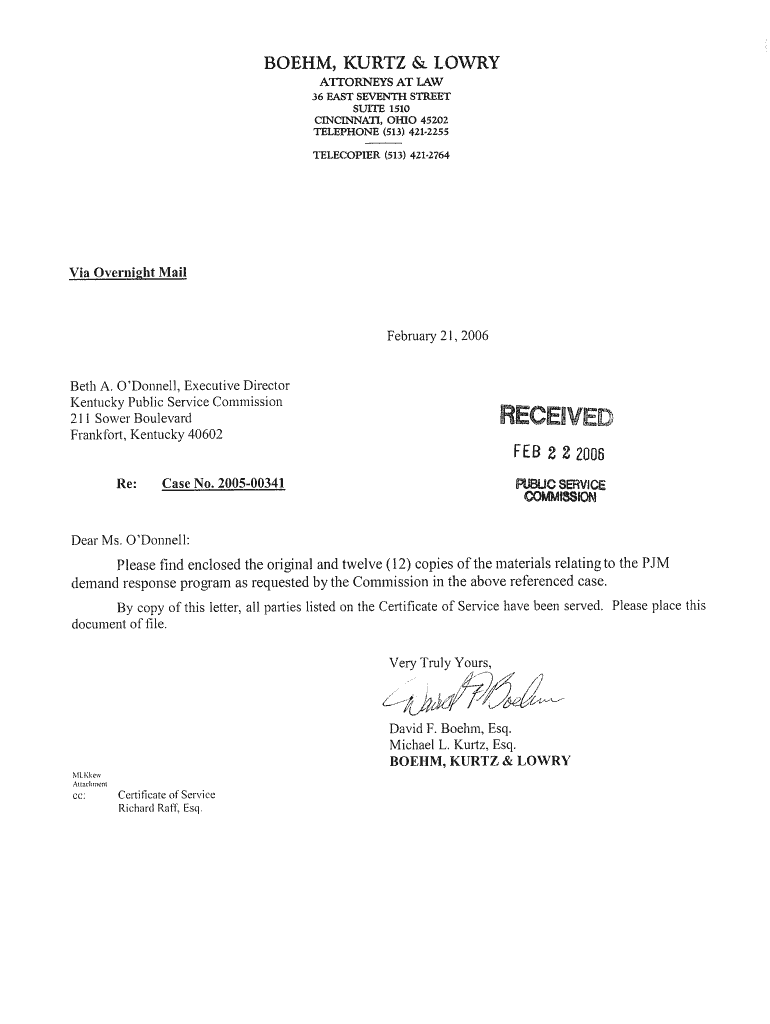 BOEHM, KURTZ & LOWRY
ATTORNEYS AT LAW
36 EAST SEVENTH STREET
SUITE 1510
CINCINNATI, OHIO 45202
TELEPHONE (513) 421-2255

TELECOPIER (513) 421-2764

Via Overnight Mail

February 21, 2006

Beth A. O'Donnell, Executive Director
Kentucky Public Service Commission
211 Sower Boulevard
Frankfort, Kentucky 40602

RECEIVED
FEB 2 2 2006
PUBLIC SERVICE COMMISSION

Re: Case No. 2005-00341

Dear Ms. O'Donnell:

Please find enclosed the original and twelve (12) copies of the materials relating to the PJM demand response program as requested by the Commission in the above referenced case.

By copy of this letter, all parties listed on the Certificate of Service have been served. Please place this document of file.

Very Truly Yours,

David F. Boehm, Esq.
Michael L. Kurtz, Esq.
BOEHM, KURTZ & LOWRY

MLKkew
Attachment
cc: Certificate of Service
Richard Raff, Esq.